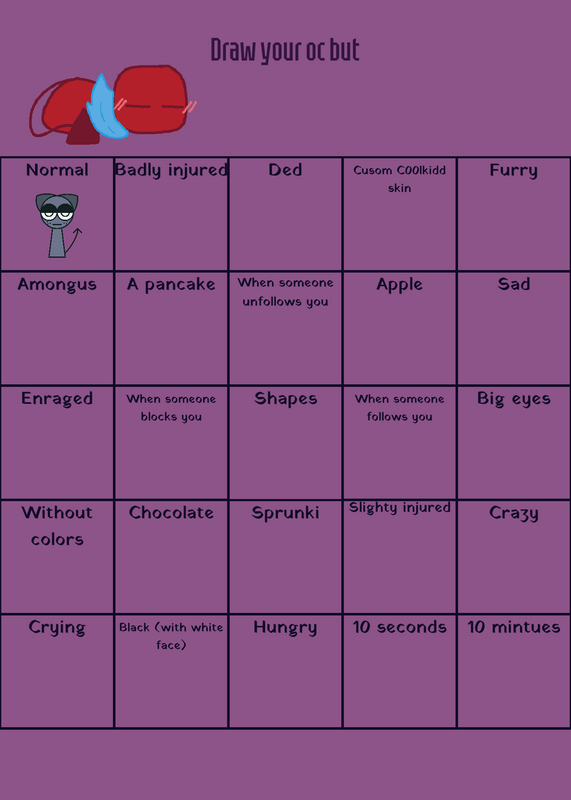 Draw your oc but

| Normal | Badly injured | Ded | Cusom C00lkidd skin | Furry |
|---|---|---|---|---|
| Amongus | A pancake | When someone unfollows you | Apple | Sad |
| Enraged | When someone blocks you | Shapes | When someone follows you | Big eyes |
| Without colors | Chocolate | Sprunki | Slighty injured | Crazy |
| Crying | Black (with white face) | Hungry | 10 seconds | 10 mintues |